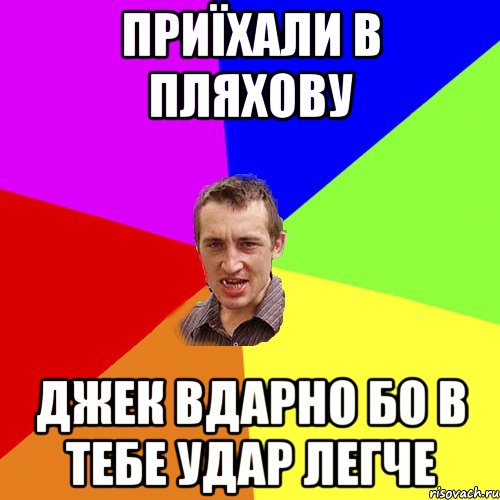 ПРИЇХАЛИ В ПЛЯХОВУ

ДЖЕК ВДАРНО БО В ТЕБЕ УДАР ЛЕГЧЕ

risovach.ru